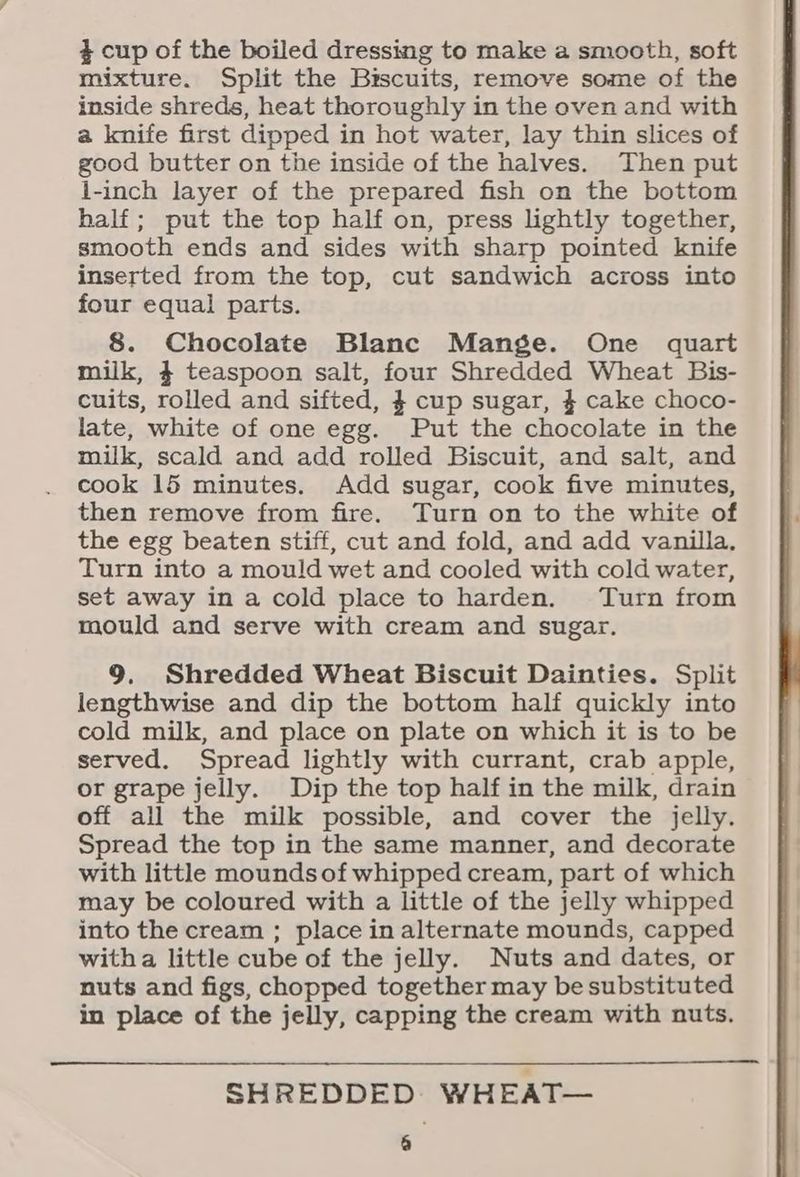 $\frac{1}{4}$ cup of the boiled dressing to make a smooth, soft mixture. Split the Biscuits, remove some of the inside shreds, heat thoroughly in the oven and with a knife first dipped in hot water, lay thin slices of good butter on the inside of the halves. Then put 1-inch layer of the prepared fish on the bottom half; put the top half on, press lightly together, smooth ends and sides with sharp pointed knife inserted from the top, cut sandwich across into four equal parts.

8. Chocolate Blanc Mange. One quart milk, $\frac{1}{4}$ teaspoon salt, four Shredded Wheat Biscuits, rolled and sifted, $\frac{1}{4}$ cup sugar, $\frac{1}{4}$ cake chocolate, white of one egg. Put the chocolate in the milk, scald and add rolled Biscuit, and salt, and cook 15 minutes. Add sugar, cook five minutes, then remove from fire. Turn on to the white of the egg beaten stiff, cut and fold, and add vanilla. Turn into a mould wet and cooled with cold water, set away in a cold place to harden. Turn from mould and serve with cream and sugar.

9. Shredded Wheat Biscuit Dainties. Split lengthwise and dip the bottom half quickly into cold milk, and place on plate on which it is to be served. Spread lightly with currant, crab apple, or grape jelly. Dip the top half in the milk, drain off all the milk possible, and cover the jelly. Spread the top in the same manner, and decorate with little mounds of whipped cream, part of which may be coloured with a little of the jelly whipped into the cream; place in alternate mounds, capped with a little cube of the jelly. Nuts and dates, or nuts and figs, chopped together may be substituted in place of the jelly, capping the cream with nuts.

SHREDDED WHEAT—

6